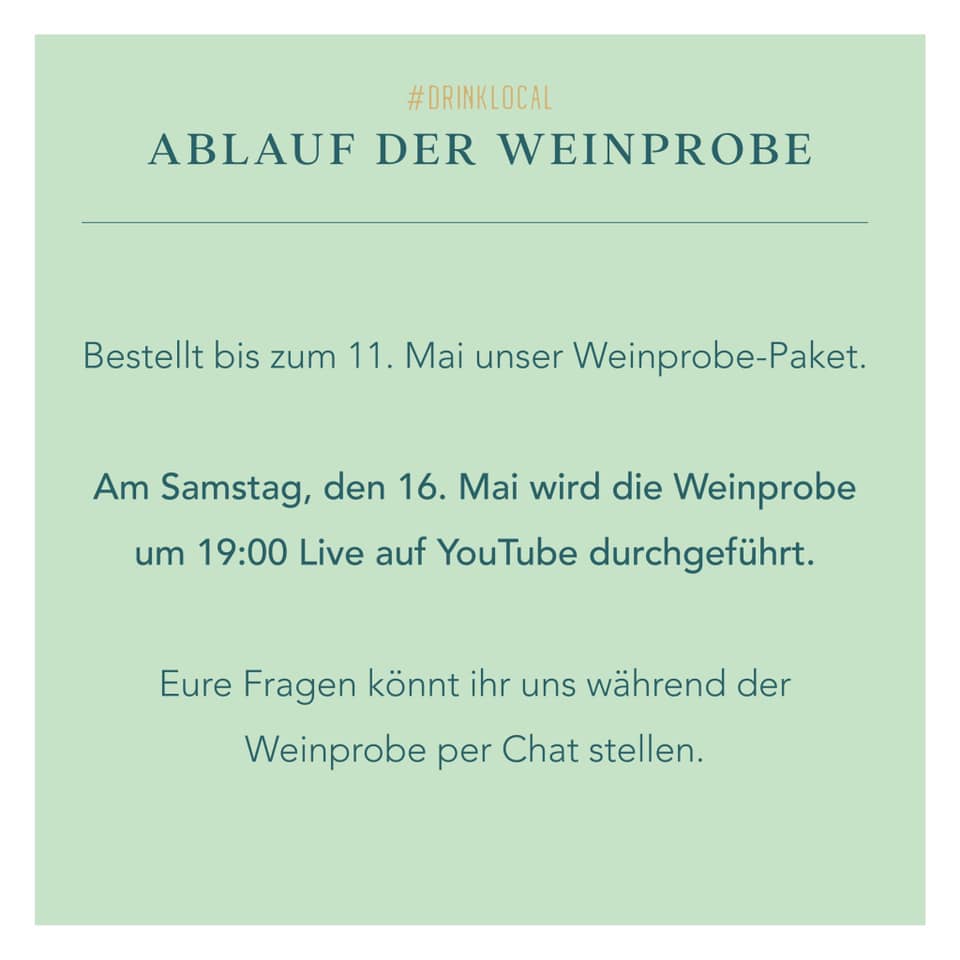 #DRINKLOCAL

ABLAUF DER WEINPROBE

Bestellt bis zum 11. Mai unser Weinprobe-Paket.

Am Samstag, den 16. Mai wird die Weinprobe um 19:00 Live auf YouTube durchgeführt.

Eure Fragen könnt ihr uns während der Weinprobe per Chat stellen.